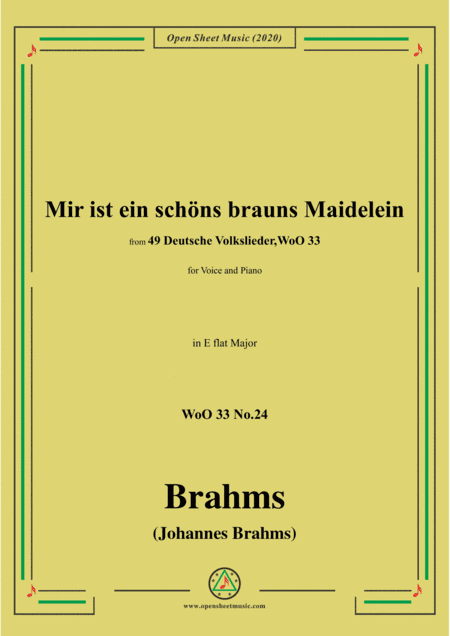 Open Sheet Music (2020)

Mir ist ein schöns brauns Maidelein

from 49 Deutsche Volkslieder,WoO 33

for Voice and Piano

in E flat Major

WoO 33 No.24

Brahms

(Johannes Brahms)

www.opensheetmusic.com